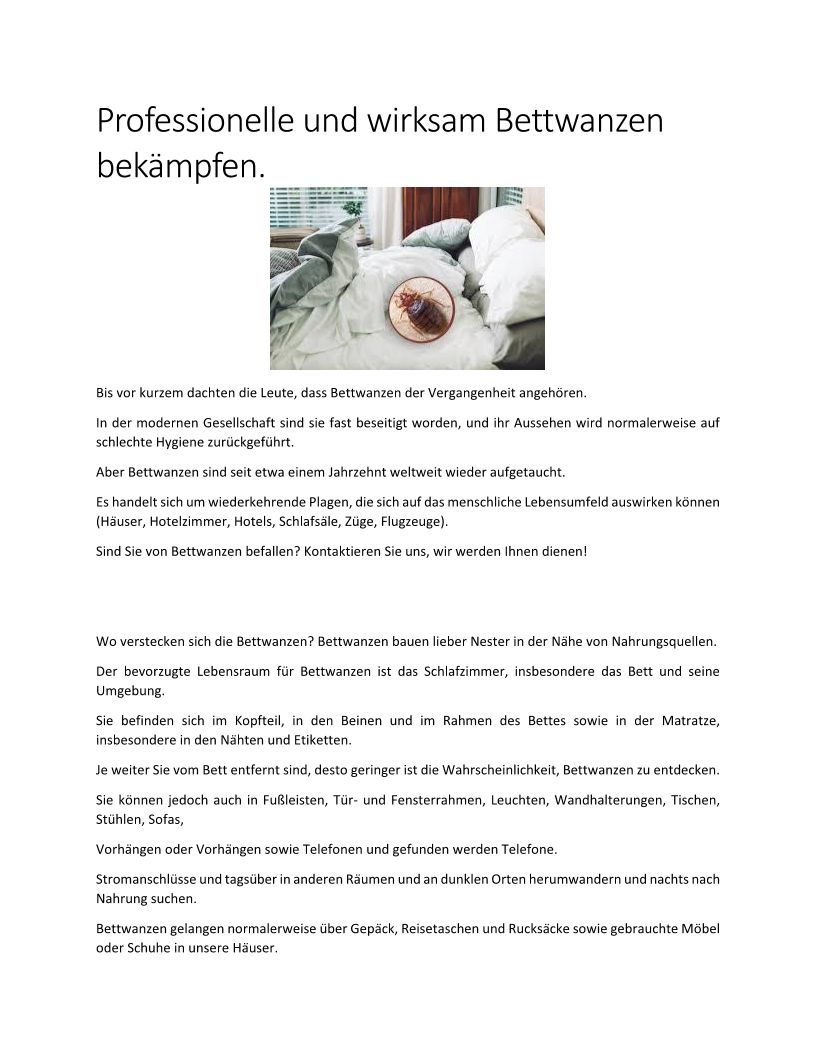 Professionelle und wirksam Bettwanzen bekämpfen.

Bis vor kurzem dachten die Leute, dass Bettwanzen der Vergangenheit angehören.

In der modernen Gesellschaft sind sie fast beseitigt worden, und ihr Aussehen wird normalerweise auf schlechte Hygiene zurückgeführt.

Aber Bettwanzen sind seit etwa einem Jahrzehnt weltweit wieder aufgetaucht.

Es handelt sich um wiederkehrende Plagen, die sich auf das menschliche Lebensumfeld auswirken können (Häuser, Hotelzimmer, Hotels, Schlafsäle, Züge, Flugzeuge).

Sind Sie von Bettwanzen befallen? Kontaktieren Sie uns, wir werden Ihnen dienen!

Wo verstecken sich die Bettwanzen? Bettwanzen bauen lieber Nester in der Nähe von Nahrungsquellen.

Der bevorzugte Lebensraum für Bettwanzen ist das Schlafzimmer, insbesondere das Bett und seine Umgebung.

Sie befinden sich im Kopfteil, in den Beinen und im Rahmen des Bettes sowie in der Matratze, insbesondere in den Nähten und Etiketten.

Je weiter Sie vom Bett entfernt sind, desto geringer ist die Wahrscheinlichkeit, Bettwanzen zu entdecken.

Sie können jedoch auch in Fußleisten, Tür- und Fensterrahmen, Leuchten, Wandhalterungen, Tischen, Stühlen, Sofas,

Vorhängen oder Vorhängen sowie Telefonen und gefunden werden Telefone.

Stromanschlüsse und tagsüber in anderen Räumen und an dunklen Orten herumwandern und nachts nach Nahrung suchen.

Bettwanzen gelangen normalerweise über Gepäck, Reisetaschen und Rucksäcke sowie gebrauchte Möbel oder Schuhe in unsere Häuser.